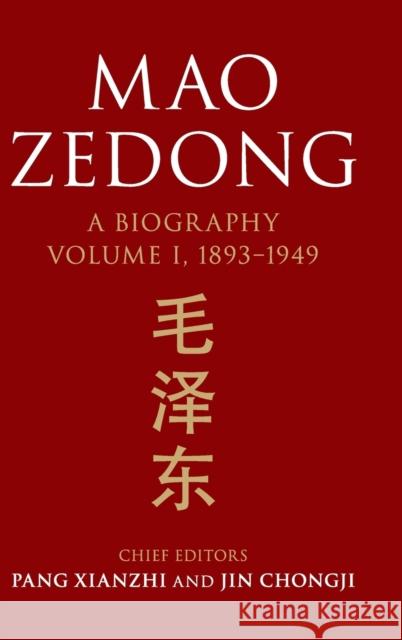 MAO ZEDONG

A BIOGRAPHY
VOLUME I, 1893–1949

毛
泽
东

CHIEF EDITORS
PANG XIANZHI AND JIN CHONGJI